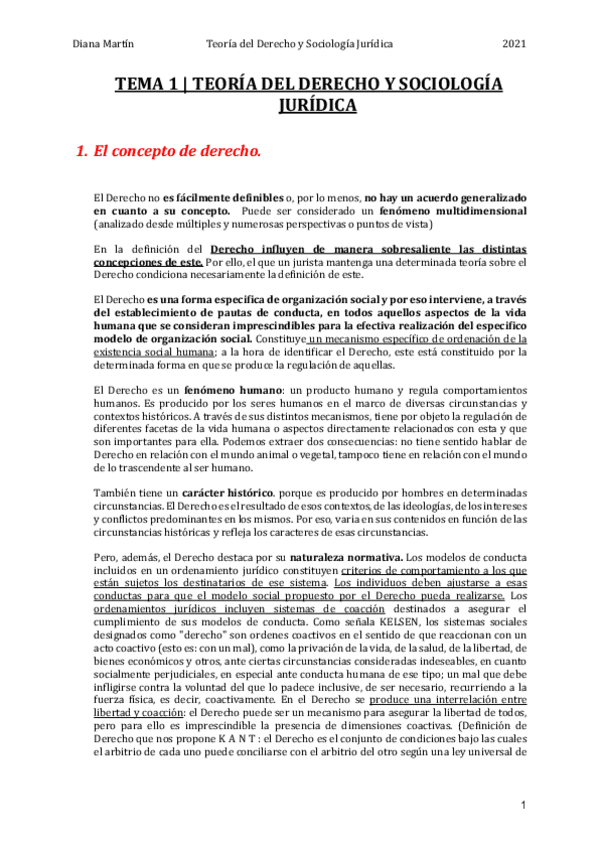 Diana Martín Teoría del Derecho y Sociología Jurídica 2021

TEMA 1 | TEORÍA DEL DERECHO Y SOCIOLOGÍA JURÍDICA

1. El concepto de derecho.

El Derecho no es fácilmente definibles o, por lo menos, no hay un acuerdo generalizado en cuanto a su concepto. Puede ser considerado un fenómeno multidimensional (analizado desde múltiples y numerosas perspectivas o puntos de vista)

En la definición del Derecho influyen de manera sobresaliente las distintas concepciones de este. Por ello, el que un jurista mantenga una determinada teoría sobre el Derecho condiciona necesariamente la definición de este.

El Derecho es una forma específica de organización social y por eso interviene, a través del establecimiento de pautas de conducta, en todos aquellos aspectos de la vida humana que se consideran imprescindibles para la efectiva realización del específico modelo de organización social. Constituye un mecanismo específico de ordenación de la existencia social humana; a la hora de identificar el Derecho, este está constituido por la determinada forma en que se produce la regulación de aquellas.

El Derecho es un fenómeno humano: un producto humano y regula comportamientos humanos. Es producido por los seres humanos en el marco de diversas circunstancias y contextos históricos. A través de sus distintos mecanismos, tiene por objeto la regulación de diferentes facetas de la vida humana o aspectos directamente relacionados con esta y que son importantes para ella. Podemos extraer dos consecuencias: no tiene sentido hablar de Derecho en relación con el mundo animal o vegetal, tampoco tiene en relación con el mundo de lo trascendente al ser humano.

También tiene un carácter histórico. porque es producido por hombres en determinadas circunstancias. El Derecho es el resultado de esos contextos, de las ideologías, de los intereses y conflictos predominantes en los mismos. Por eso, varia en sus contenidos en función de las circunstancias históricas y refleja los caracteres de esas circunstancias.

Pero, además, el Derecho destaca por su naturaleza normativa. Los modelos de conducta incluidos en un ordenamiento jurídico constituyen criterios de comportamiento a los que están sujetos los destinatarios de ese sistema. Los individuos deben ajustarse a esas conductas para que el modelo social propuesto por el Derecho pueda realizarse. Los ordenamientos jurídicos incluyen sistemas de coacción destinados a asegurar el cumplimiento de sus modelos de conducta. Como señala KELSEN, los sistemas sociales designados como "derecho" son ordenes coactivos en el sentido de que reaccionan con un acto coactivo (esto es: con un mal), como la privación de la vida, de la salud, de la libertad, de bienes económicos y otros, ante ciertas circunstancias consideradas indeseables, en cuanto socialmente perjudiciales, en especial ante conducta humana de ese tipo; un mal que debe infligirse contra la voluntad del que lo padece inclusive, de ser necesario, recurriendo a la fuerza física, es decir, coactivamente. En el Derecho se produce una interrelación entre libertad y coacción: el Derecho puede ser un mecanismo para asegurar la libertad de todos, pero para ello es imprescindible la presencia de dimensiones coactivas. (Definición de Derecho que nos propone K A N T : el Derecho es el conjunto de condiciones bajo las cuales el arbitrio de cada uno puede conciliarse con el arbitrio del otro según una ley universal de

1